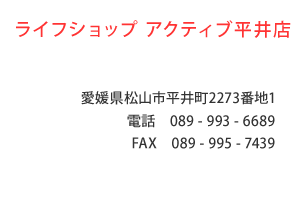 ライフショップ アクティブ平井店

愛媛県松山市平井町2273番地1
電話　089 - 993 - 6689
FAX　089 - 995 - 7439